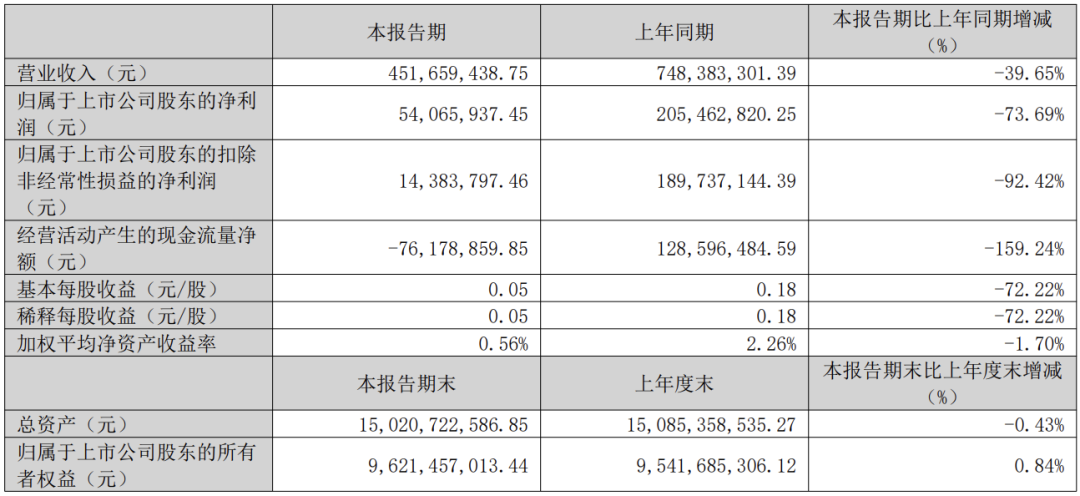 |  | 本报告期 | 上年同期 | 本报告期比上年同期增减（%） |
|---|---|---|---|
| 营业收入（元） | 451,659,438.75 | 748,383,301.39 | -39.65% |
| 归属于上市公司股东的净利润（元） | 54,065,937.45 | 205,462,820.25 | -73.69% |
| 归属于上市公司股东的扣除非经常性损益的净利润（元） | 14,383,797.46 | 189,737,144.39 | -92.42% |
| 经营活动产生的现金流量净额（元） | -76,178,859.85 | 128,596,484.59 | -159.24% |
| 基本每股收益（元/股） | 0.05 | 0.18 | -72.22% |
| 稀释每股收益（元/股） | 0.05 | 0.18 | -72.22% |
| 加权平均净资产收益率 | 0.56% | 2.26% | -1.70% |
|  | 本报告期末 | 上年度末 | 本报告期末比上年度末增减（%） |
| 总资产（元） | 15,020,722,586.85 | 15,085,358,535.27 | -0.43% |
| 归属于上市公司股东的所有者权益（元） | 9,621,457,013.44 | 9,541,685,306.12 | 0.84% |